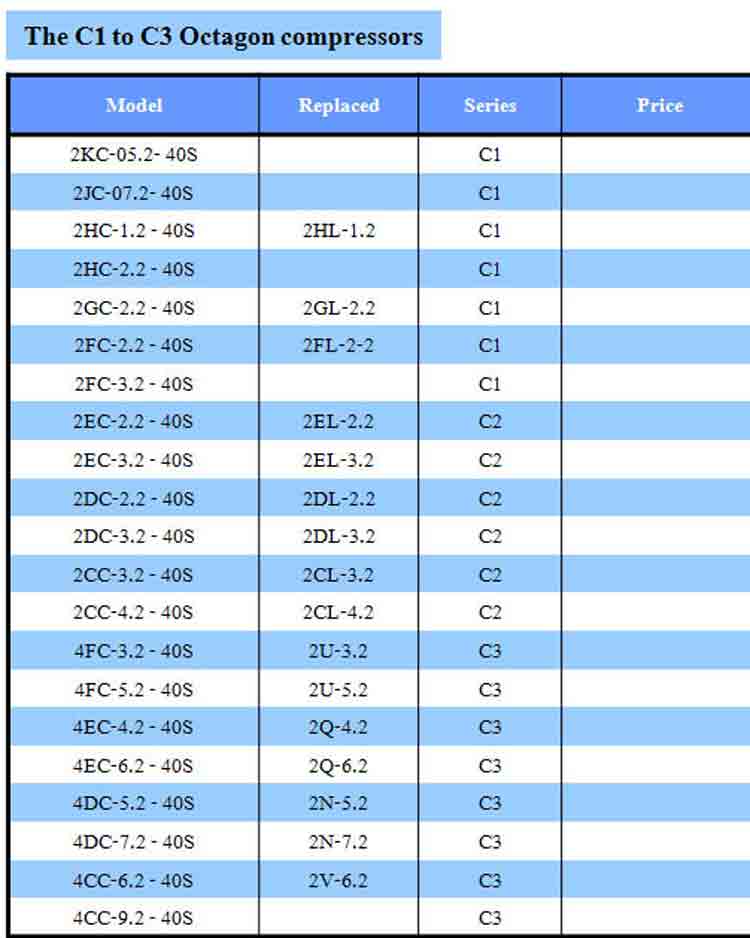 The C1 to C3 Octagon compressors

| Model | Replaced | Series | Price |
|---|---|---|---|
| 2KC-05.2- 40S | | C1 | |
| 2JC-07.2- 40S | | C1 | |
| 2HC-1.2 - 40S | 2HL-1.2 | C1 | |
| 2HC-2.2 - 40S | | C1 | |
| 2GC-2.2 - 40S | 2GL-2.2 | C1 | |
| 2FC-2.2 - 40S | 2FL-2-2 | C1 | |
| 2FC-3.2 - 40S | | C1 | |
| 2EC-2.2 - 40S | 2EL-2.2 | C2 | |
| 2EC-3.2 - 40S | 2EL-3.2 | C2 | |
| 2DC-2.2 - 40S | 2DL-2.2 | C2 | |
| 2DC-3.2 - 40S | 2DL-3.2 | C2 | |
| 2CC-3.2 - 40S | 2CL-3.2 | C2 | |
| 2CC-4.2 - 40S | 2CL-4.2 | C2 | |
| 4FC-3.2 - 40S | 2U-3.2 | C3 | |
| 4FC-5.2 - 40S | 2U-5.2 | C3 | |
| 4EC-4.2 - 40S | 2Q-4.2 | C3 | |
| 4EC-6.2 - 40S | 2Q-6.2 | C3 | |
| 4DC-5.2 - 40S | 2N-5.2 | C3 | |
| 4DC-7.2 - 40S | 2N-7.2 | C3 | |
| 4CC-6.2 - 40S | 2V-6.2 | C3 | |
| 4CC-9.2 - 40S | | C3 | |